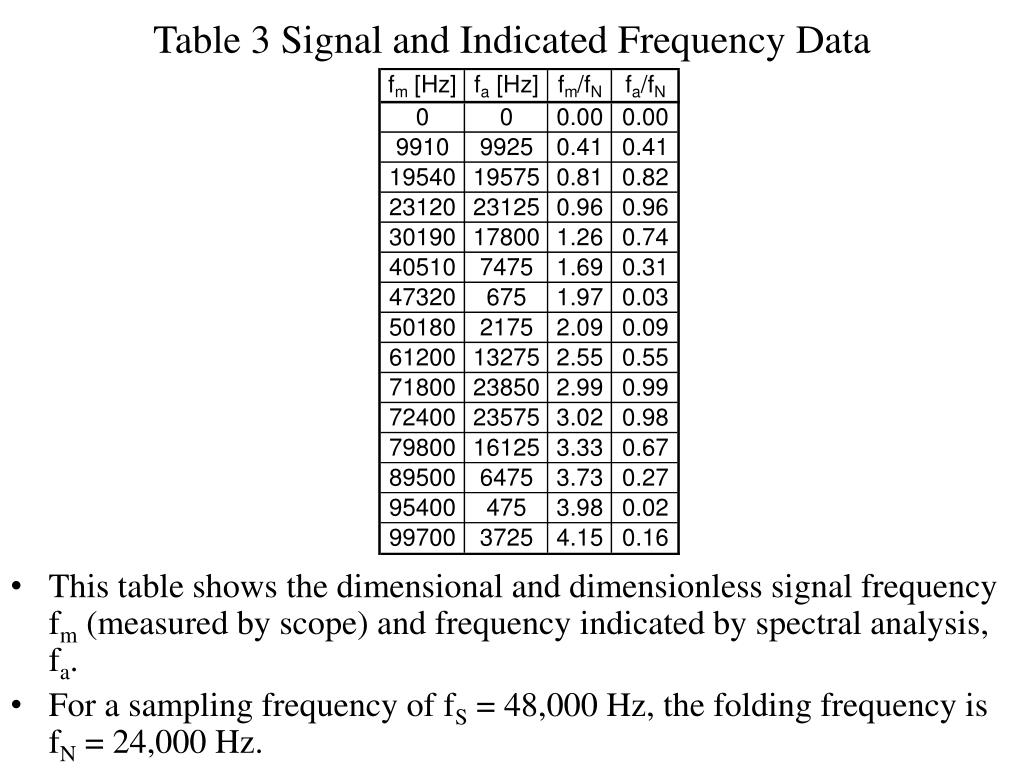 Table 3 Signal and Indicated Frequency Data

| $f_m$ [Hz] | $f_a$ [Hz] | $f_m/f_N$ | $f_a/f_N$ |
|---|---|---|---|
| 0 | 0 | 0.00 | 0.00 |
| 9910 | 9925 | 0.41 | 0.41 |
| 19540 | 19575 | 0.81 | 0.82 |
| 23120 | 23125 | 0.96 | 0.96 |
| 30190 | 17800 | 1.26 | 0.74 |
| 40510 | 7475 | 1.69 | 0.31 |
| 47320 | 675 | 1.97 | 0.03 |
| 50180 | 2175 | 2.09 | 0.09 |
| 61200 | 13275 | 2.55 | 0.55 |
| 71800 | 23850 | 2.99 | 0.99 |
| 72400 | 23575 | 3.02 | 0.98 |
| 79800 | 16125 | 3.33 | 0.67 |
| 89500 | 6475 | 3.73 | 0.27 |
| 95400 | 475 | 3.98 | 0.02 |
| 99700 | 3725 | 4.15 | 0.16 |

• This table shows the dimensional and dimensionless signal frequency $f_m$ (measured by scope) and frequency indicated by spectral analysis, $f_a$.

• For a sampling frequency of $f_S$ = 48,000 Hz, the folding frequency is $f_N$ = 24,000 Hz.